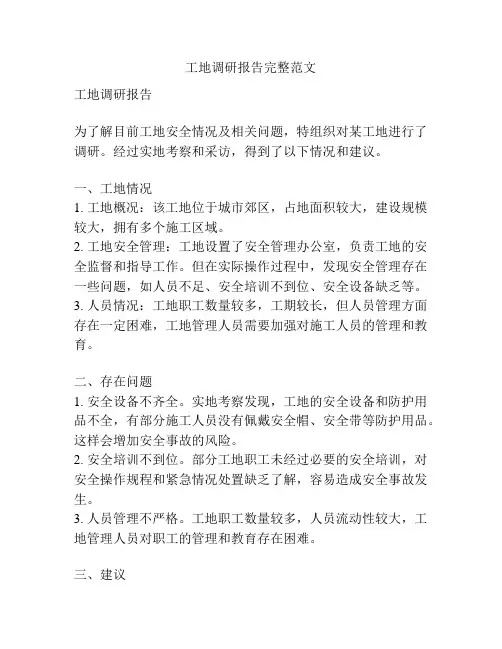 工地调研报告完整范文

工地调研报告

为了解目前工地安全情况及相关问题，特组织对某工地进行了调研。经过实地考察和采访，得到了以下情况和建议。

一、工地情况
1. 工地概况：该工地位于城市郊区，占地面积较大，建设规模较大，拥有多个施工区域。
2. 工地安全管理：工地设置了安全管理办公室，负责工地的安全监督和指导工作。但在实际操作过程中，发现安全管理存在一些问题，如人员不足、安全培训不到位、安全设备缺乏等。
3. 人员情况：工地职工数量较多，工期较长，但人员管理方面存在一定困难，工地管理人员需要加强对施工人员的管理和教育。

二、存在问题
1. 安全设备不齐全。实地考察发现，工地的安全设备和防护用品不全，有部分施工人员没有佩戴安全帽、安全带等防护用品。这样会增加安全事故的风险。
2. 安全培训不到位。部分工地职工未经过必要的安全培训，对安全操作规程和紧急情况处置缺乏了解，容易造成安全事故发生。
3. 人员管理不严格。工地职工数量较多，人员流动性较大，工地管理人员对职工的管理和教育存在困难。

三、建议